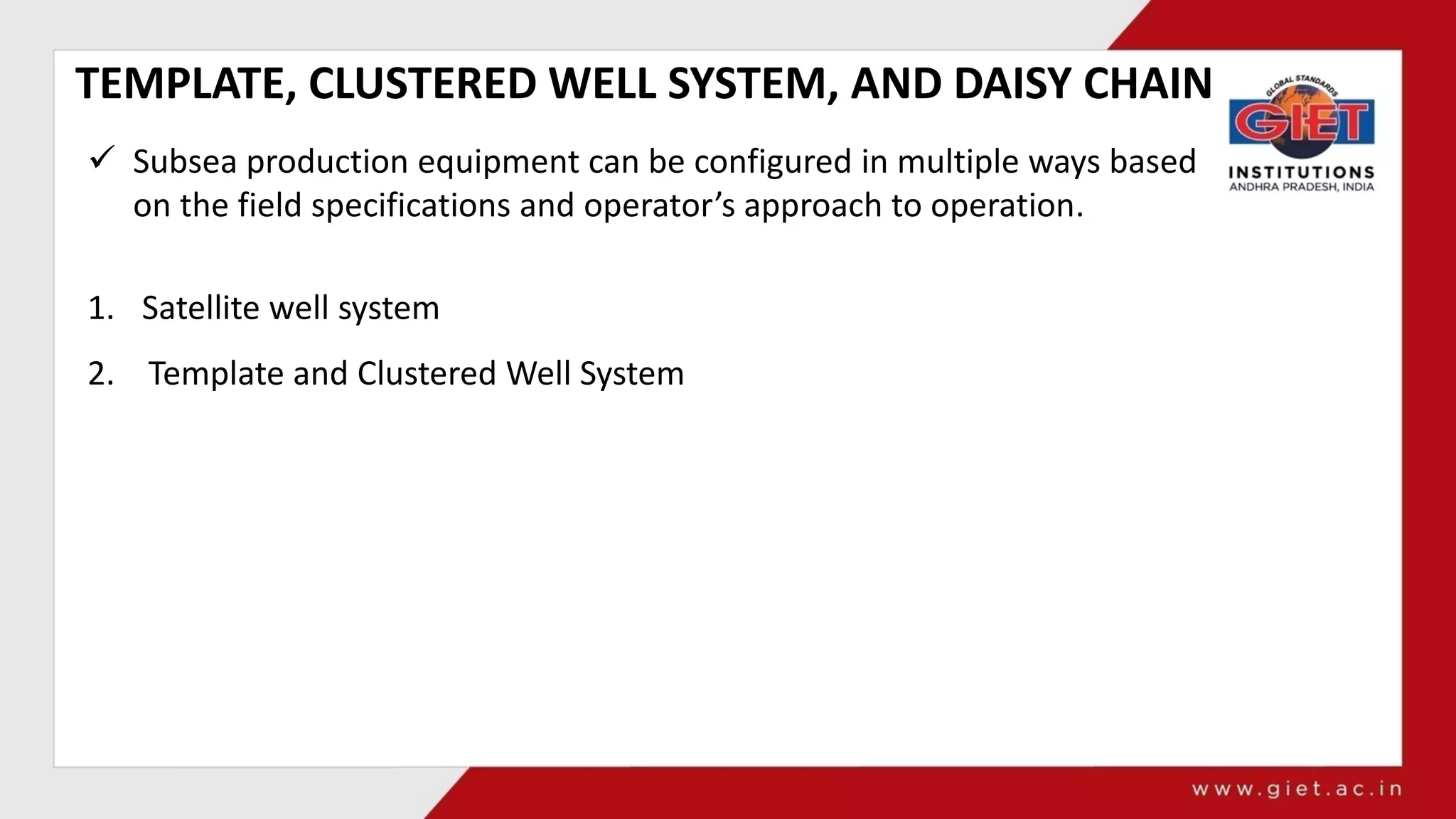 TEMPLATE, CLUSTERED WELL SYSTEM, AND DAISY CHAIN

GLOBAL STANDARDS
GIET
INSTITUTIONS
ANDHRA PRADESH, INDIA

✓ Subsea production equipment can be configured in multiple ways based on the field specifications and operator's approach to operation.

1. Satellite well system

2. Template and Clustered Well System

www.giet.ac.in